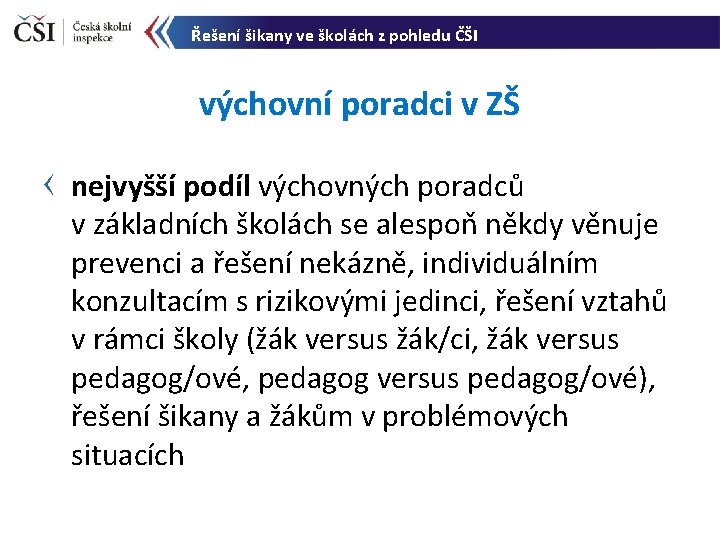 ČŠI Česká školní inspekce

Řešení šikany ve školách z pohledu ČŠI

výchovní poradci v ZŠ

nejvyšší podíl výchovných poradců v základních školách se alespoň někdy věnuje prevenci a řešení nekázně, individuálním konzultacím s rizikovými jedinci, řešení vztahů v rámci školy (žák versus žák/ci, žák versus pedagog/ové, pedagog versus pedagog/ové), řešení šikany a žákům v problémových situacích